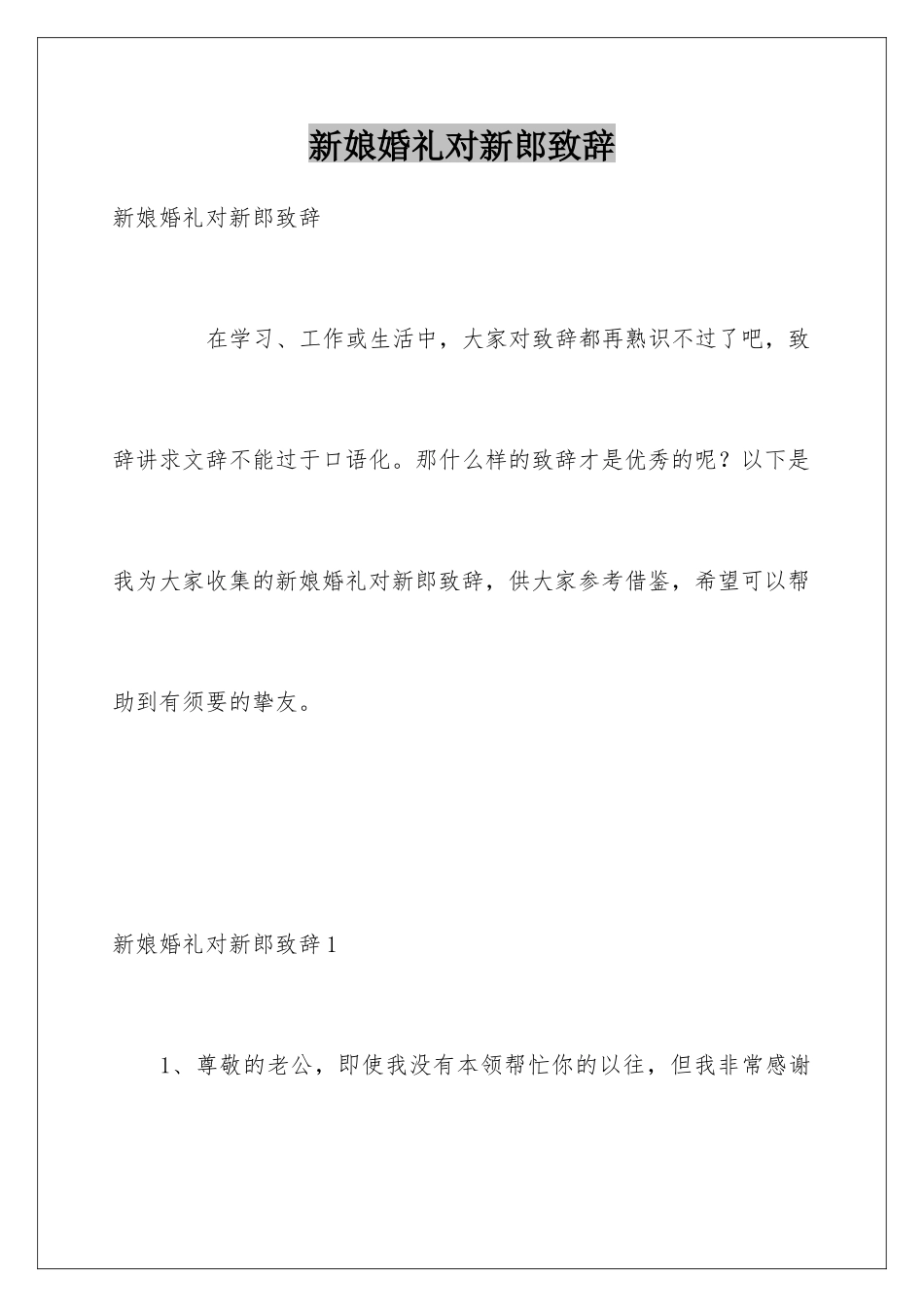 新娘婚礼对新郎致辞

新娘婚礼对新郎致辞

在学习、工作或生活中，大家对致辞都再熟识不过了吧，致辞讲求文辞不能过于口语化。那什么样的致辞才是优秀的呢？以下是我为大家收集的新娘婚礼对新郎致辞，供大家参考借鉴，希望可以帮助到有须要的挚友。

新娘婚礼对新郎致辞1

1、尊敬的老公，即使我没有本领帮忙你的以往，但我非常感谢